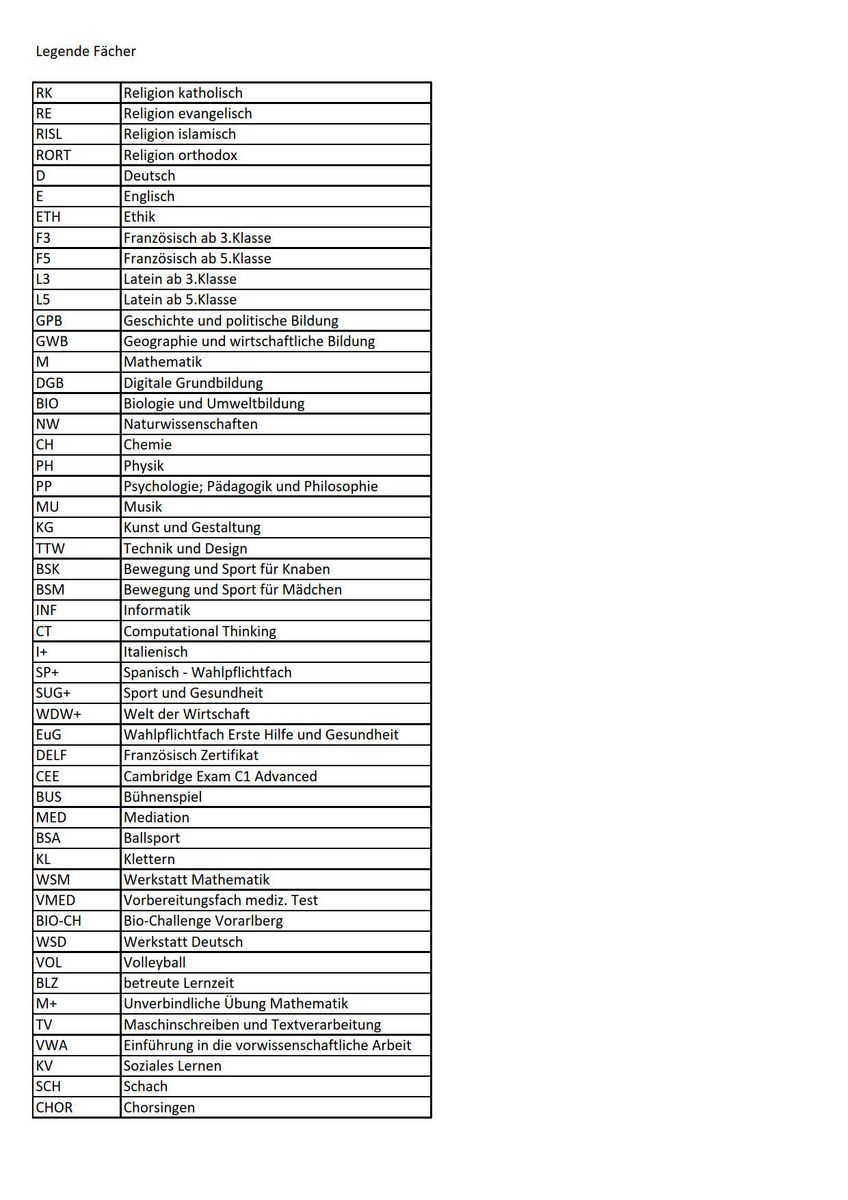 Legende Fächer

| RK | Religion katholisch |
|---|---|
| RE | Religion evangelisch |
| RISL | Religion islamisch |
| RORT | Religion orthodox |
| D | Deutsch |
| E | Englisch |
| ETH | Ethik |
| F3 | Französisch ab 3.Klasse |
| F5 | Französisch ab 5.Klasse |
| L3 | Latein ab 3.Klasse |
| L5 | Latein ab 5.Klasse |
| GPB | Geschichte und politische Bildung |
| GWB | Geographie und wirtschaftliche Bildung |
| M | Mathematik |
| DGB | Digitale Grundbildung |
| BIO | Biologie und Umweltbildung |
| NW | Naturwissenschaften |
| CH | Chemie |
| PH | Physik |
| PP | Psychologie; Pädagogik und Philosophie |
| MU | Musik |
| KG | Kunst und Gestaltung |
| TTW | Technik und Design |
| BSK | Bewegung und Sport für Knaben |
| BSM | Bewegung und Sport für Mädchen |
| INF | Informatik |
| CT | Computational Thinking |
| I+ | Italienisch |
| SP+ | Spanisch - Wahlpflichtfach |
| SUG+ | Sport und Gesundheit |
| WDW+ | Welt der Wirtschaft |
| EuG | Wahlpflichtfach Erste Hilfe und Gesundheit |
| DELF | Französisch Zertifikat |
| CEE | Cambridge Exam C1 Advanced |
| BUS | Bühnenspiel |
| MED | Mediation |
| BSA | Ballsport |
| KL | Klettern |
| WSM | Werkstatt Mathematik |
| VMED | Vorbereitungsfach mediz. Test |
| BIO-CH | Bio-Challenge Vorarlberg |
| WSD | Werkstatt Deutsch |
| VOL | Volleyball |
| BLZ | betreute Lernzeit |
| M+ | Unverbindliche Übung Mathematik |
| TV | Maschinschreiben und Textverarbeitung |
| VWA | Einführung in die vorwissenschaftliche Arbeit |
| KV | Soziales Lernen |
| SCH | Schach |
| CHOR | Chorsingen |